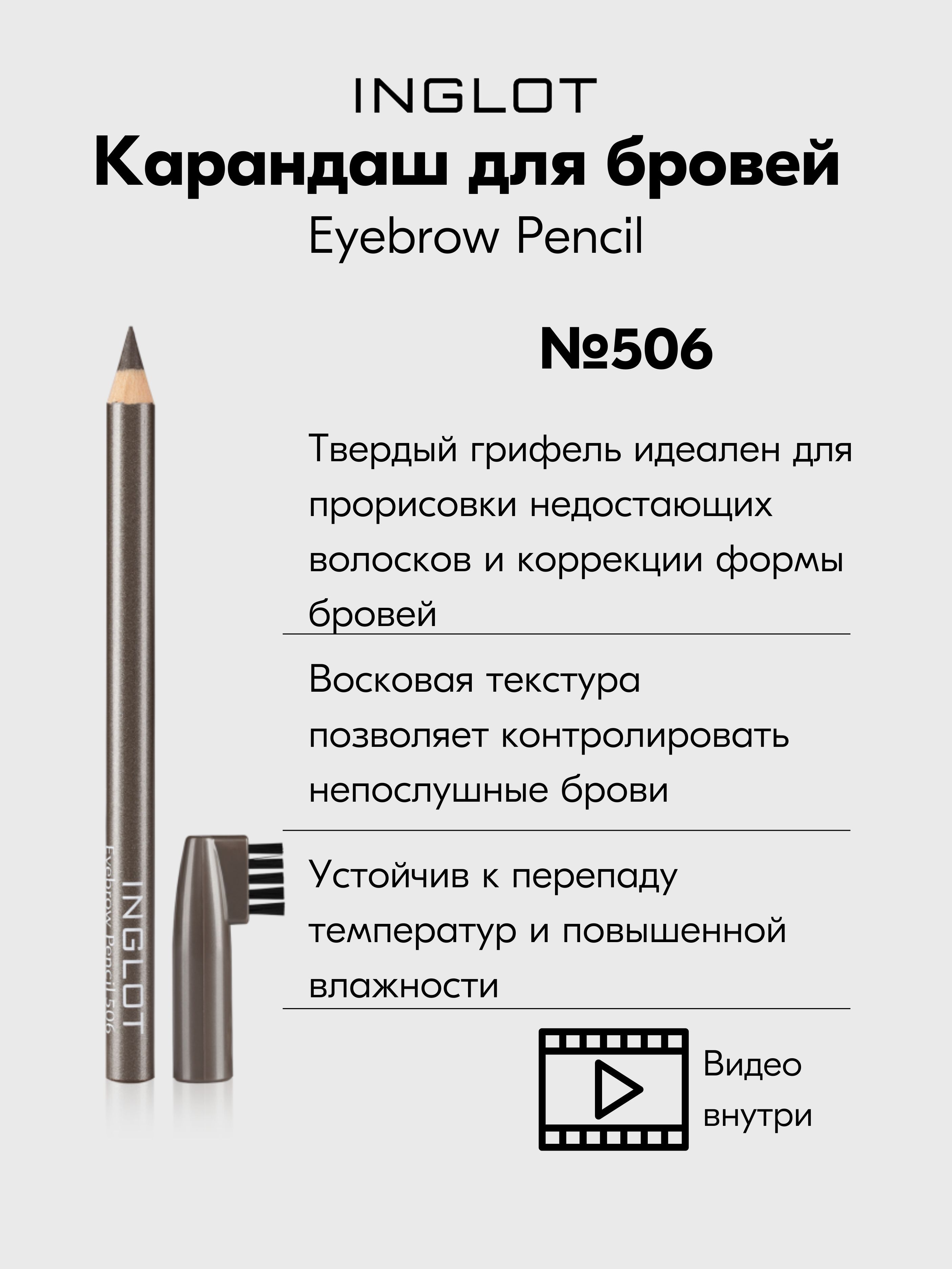 INGLOT
Карандаш для бровей
Eyebrow Pencil

№506

Твердый грифель идеален для прорисовки недостающих волосков и коррекции формы бровей

Восковая текстура позволяет контролировать непослушные брови

Устойчив к перепаду температур и повышенной влажности

Видео внутри

INGLOT
Eyebrow Pencil 506